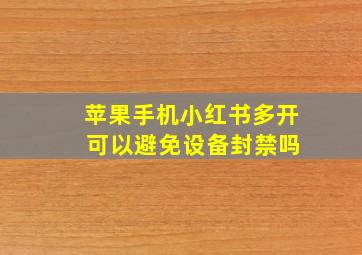 苹果手机小红书多开
可以避免设备封禁吗